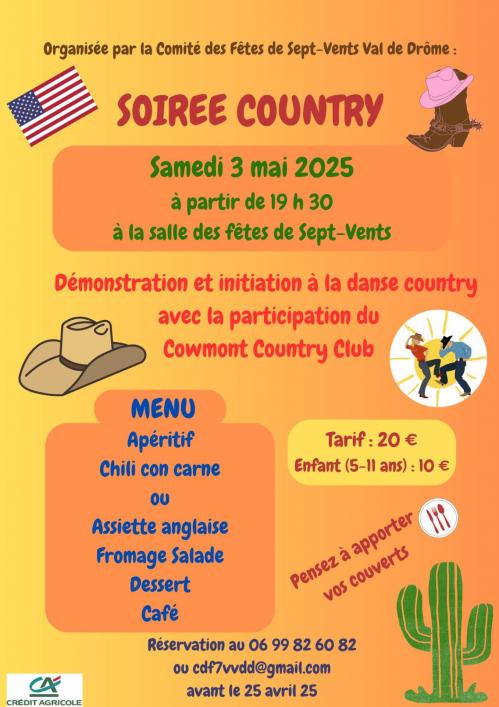 Organisée par la Comité des Fêtes de Sept-Vents Val de Drôme :

SOIREE COUNTRY

Samedi 3 mai 2025
à partir de 19 h 30
à la salle des fêtes de Sept-Vents

Démonstration et initiation à la danse country
avec la participation du
Cowmont Country Club

MENU
Apéritif
Chili con carne
ou
Assiette anglaise
Fromage Salade
Dessert
Café

Tarif : 20 €
Enfant (5-11 ans) : 10 €

Pensez à apporter vos couverts

Réservation au 06 99 82 60 82
ou cdf7vvdd@gmail.com
avant le 25 avril 25

CA
CRÉDIT AGRICOLE